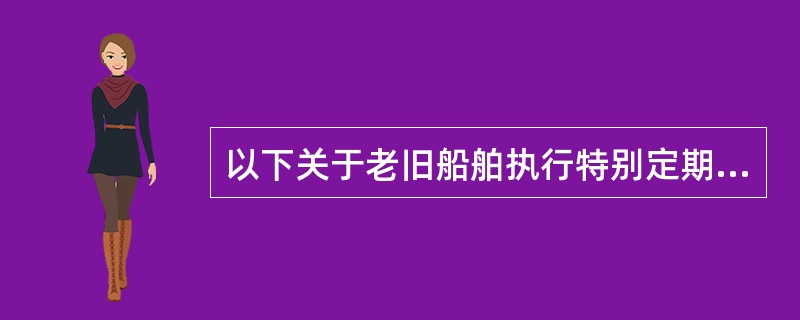 以下关于老旧船舶执行特别定期...